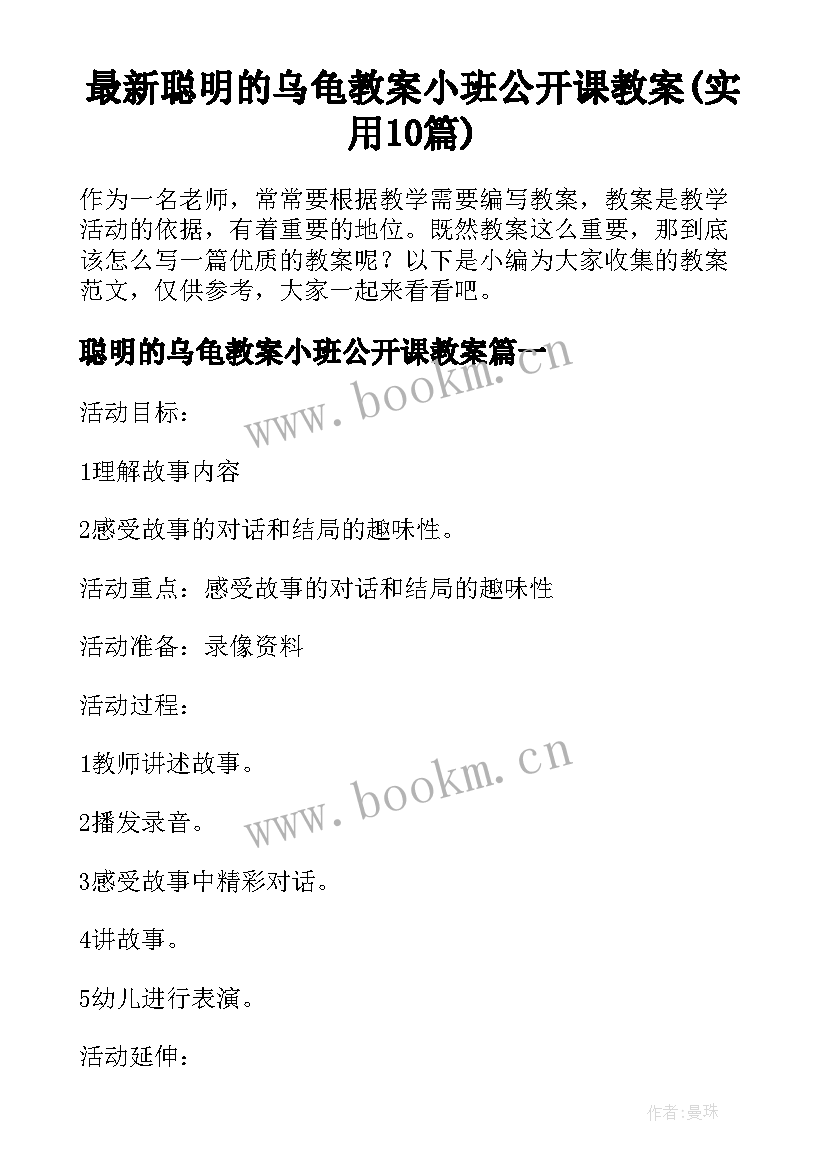 最新聪明的乌龟教案小班公开课教案(实用10篇)

作为一名老师，常常要根据教学需要编写教案，教案是教学活动的依据，有着重要的地位。既然教案这么重要，那到底该怎么写一篇优质的教案呢？以下是小编为大家收集的教案范文，仅供参考，大家一起来看看吧。

聪明的乌龟教案小班公开课教案篇一

www.bookm.cn

活动目标：

1理解故事内容

2感受故事的对话和结局的趣味性。

活动重点：感受故事的对话和结局的趣味性

活动准备：录像资料

活动过程：

1教师讲述故事。

www.bookm.cn

2播发录音。

3感受故事中精彩对话。

4讲故事。

5幼儿进行表演。

活动延伸：

作者:曼珠